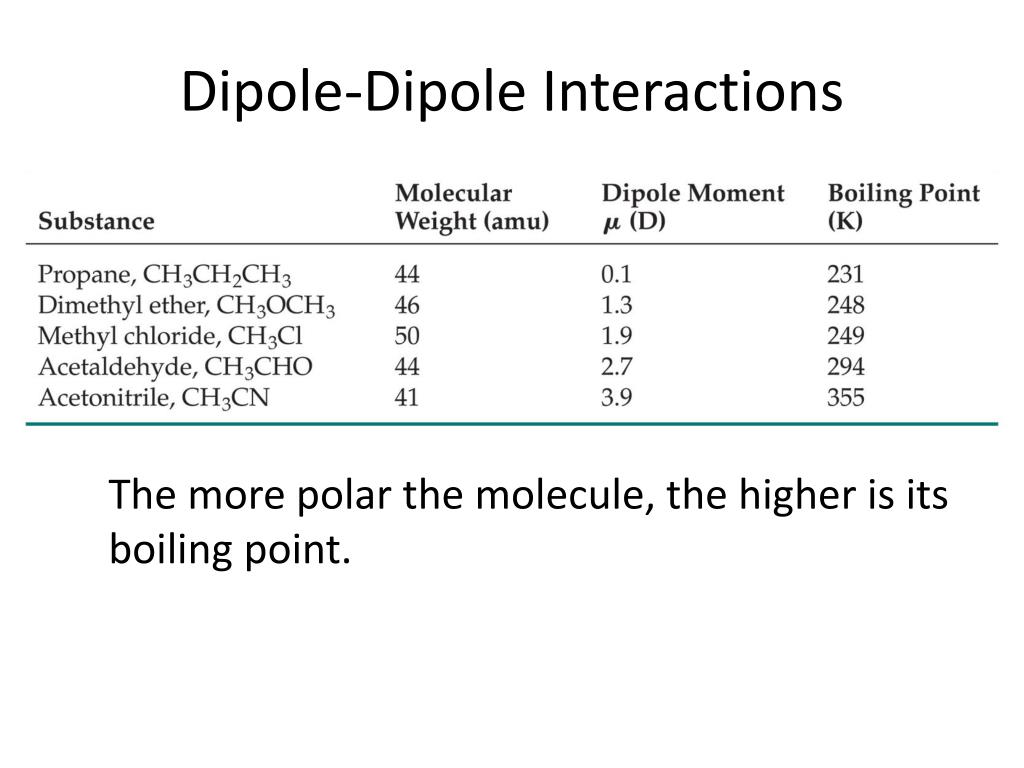 Dipole-Dipole Interactions

| Substance | Molecular Weight (amu) | Dipole Moment $\mu$ (D) | Boiling Point (K) |
|---|---|---|---|
| Propane, $CH_3CH_2CH_3$ | 44 | 0.1 | 231 |
| Dimethyl ether, $CH_3OCH_3$ | 46 | 1.3 | 248 |
| Methyl chloride, $CH_3Cl$ | 50 | 1.9 | 249 |
| Acetaldehyde, $CH_3CHO$ | 44 | 2.7 | 294 |
| Acetonitrile, $CH_3CN$ | 41 | 3.9 | 355 |

The more polar the molecule, the higher is its boiling point.